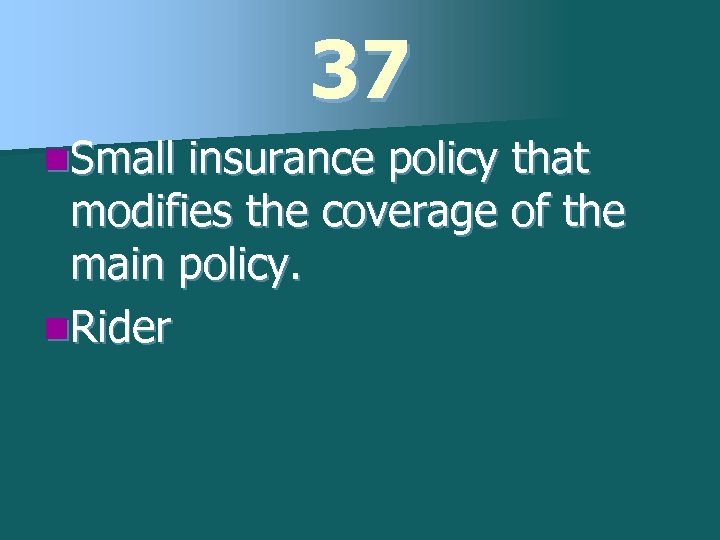 37

Small insurance policy that modifies the coverage of the main policy.

Rider